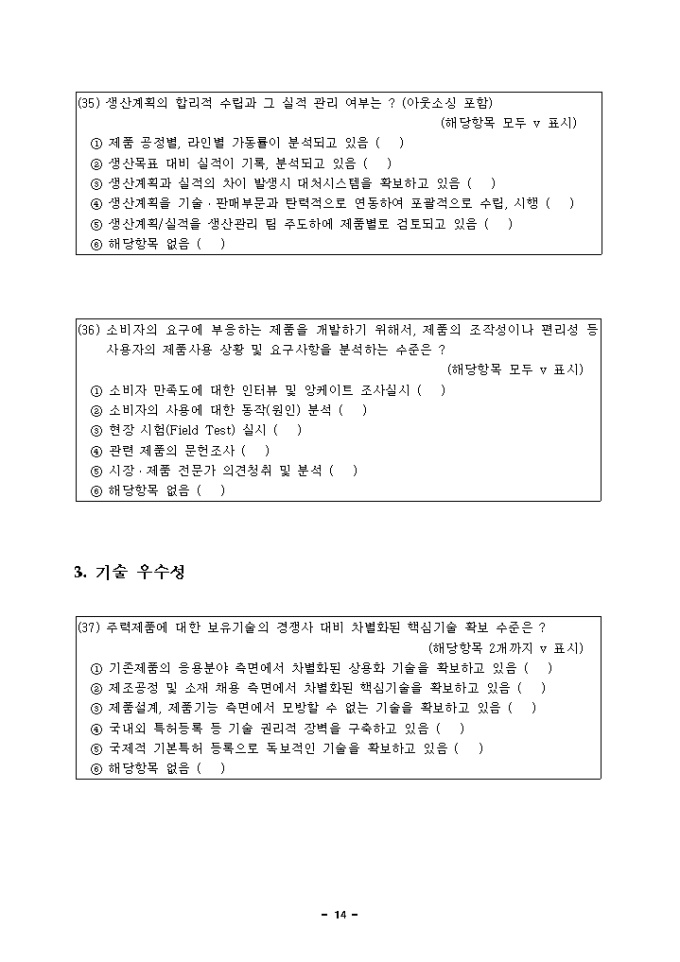 (35) 생산계획의 합리적 수립과 그 실적 관리 여부는 ? (아웃소싱 포함)
(해당항목 모두 v 표시)
① 제품 공정별, 라인별 가동률이 분석되고 있음 ( )
② 생산목표 대비 실적이 기록, 분석되고 있음 ( )
③ 생산계획과 실적의 차이 발생시 대처시스템을 확보하고 있음 ( )
④ 생산계획을 기술 · 판매부문과 탄력적으로 연동하여 포괄적으로 수립, 시행 ( )
⑤ 생산계획/실적을 생산관리 팀 주도하에 제품별로 검토되고 있음 ( )
⑥ 해당항목 없음 ( )

(36) 소비자의 요구에 부응하는 제품을 개발하기 위해서, 제품의 조작성이나 편리성 등 사용자의 제품사용 상황 및 요구사항을 분석하는 수준은 ?
(해당항목 모두 v 표시)
① 소비자 만족도에 대한 인터뷰 및 앙케이트 조사실시 ( )
② 소비자의 사용에 대한 동작(원인) 분석 ( )
③ 현장 시험(Field Test) 실시 ( )
④ 관련 제품의 문헌조사 ( )
⑤ 시장 · 제품 전문가 의견청취 및 분석 ( )
⑥ 해당항목 없음 ( )

3. 기술 우수성

(37) 주력제품에 대한 보유기술의 경쟁사 대비 차별화된 핵심기술 확보 수준은 ?
(해당항목 2개까지 v 표시)
① 기존제품의 응용분야 측면에서 차별화된 상용화 기술을 확보하고 있음 ( )
② 제조공정 및 소재 채용 측면에서 차별화된 핵심기술을 확보하고 있음 ( )
③ 제품설계, 제품기능 측면에서 모방할 수 없는 기술을 확보하고 있음 ( )
④ 국내외 특허등록 등 기술 권리적 장벽을 구축하고 있음 ( )
⑤ 국제적 기본특허 등록으로 독보적인 기술을 확보하고 있음 ( )
⑥ 해당항목 없음 ( )

- 14 -